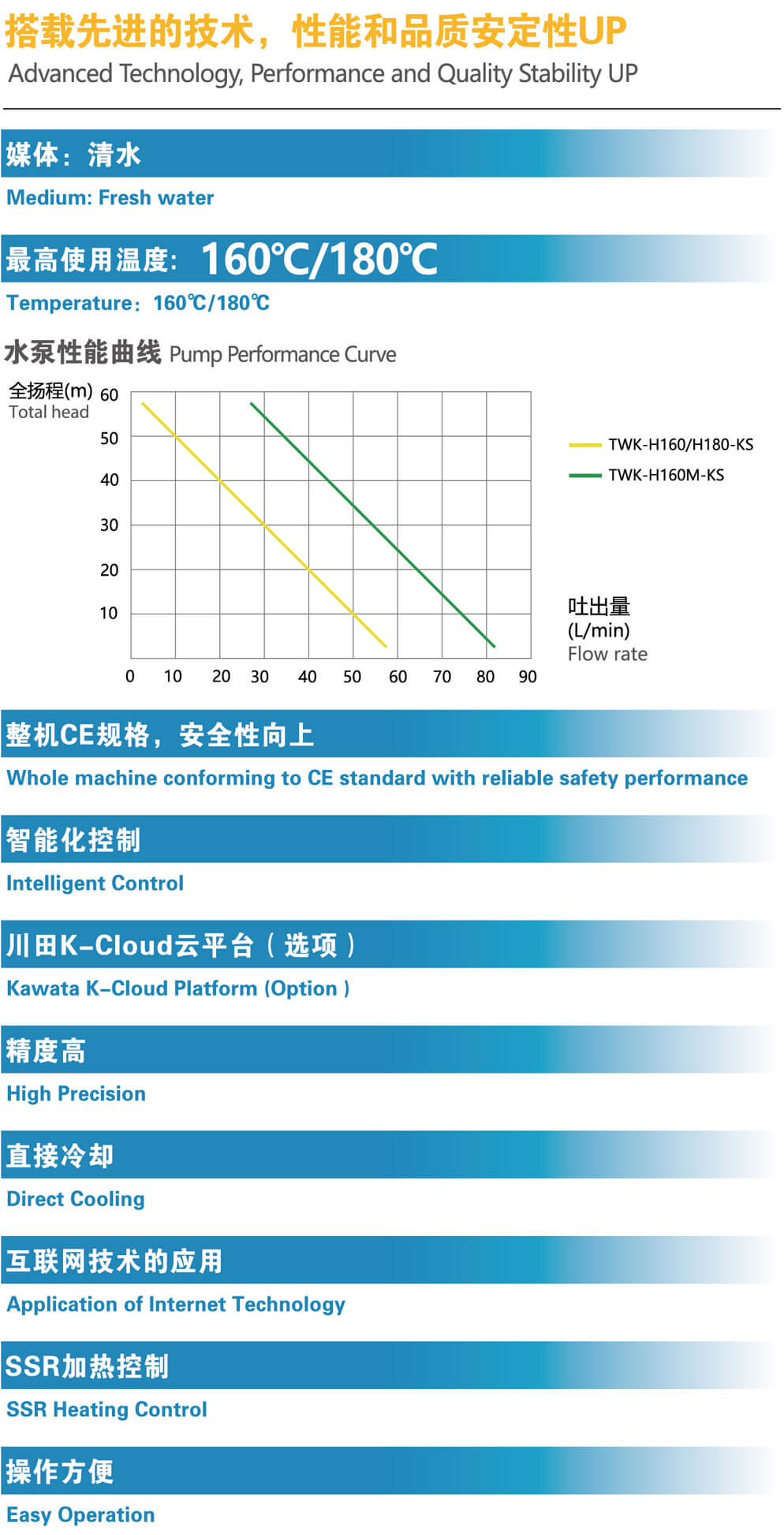 搭载先进的技术，性能和品质安定性UP
Advanced Technology, Performance and Quality Stability UP

媒体：清水
Medium: Fresh water

最高使用温度：160℃/180℃
Temperature：160℃/180℃

水泵性能曲线 Pump Performance Curve

全扬程(m)
Total head
60
50
40
30
20
10
0 10 20 30 40 50 60 70 80 90

TWK-H160/H180-KS
TWK-H160M-KS

吐出量
(L/min)
Flow rate

整机CE规格，安全性向上
Whole machine conforming to CE standard with reliable safety performance

智能化控制
Intelligent Control

川田K-Cloud云平台（选项）
Kawata K-Cloud Platform (Option )

精度高
High Precision

直接冷却
Direct Cooling

互联网技术的应用
Application of Internet Technology

SSR加热控制
SSR Heating Control

操作方便
Easy Operation